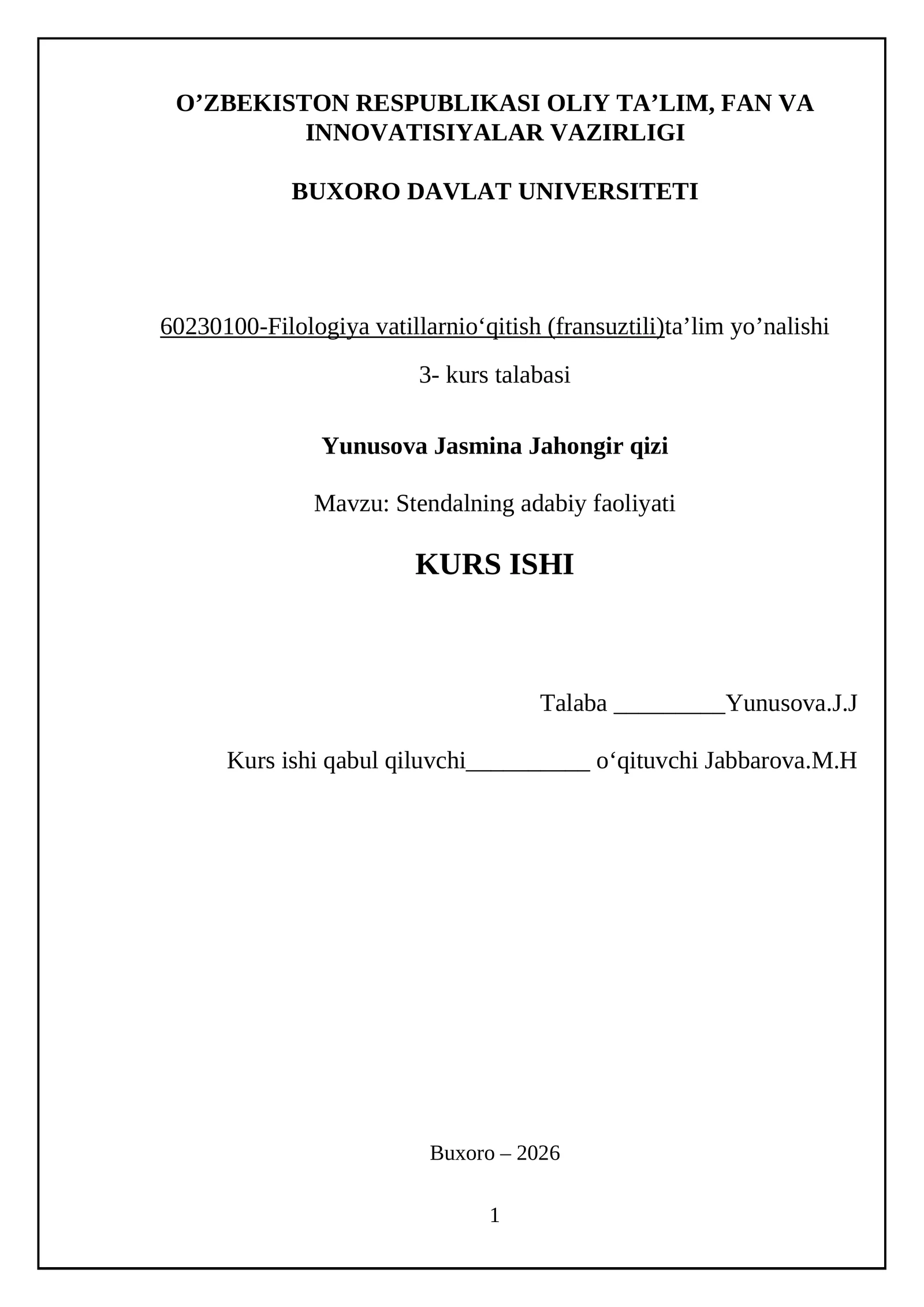 O'ZBEKISTON RESPUBLIKASI OLIY TA'LIM, FAN VA INNOVATISIYALAR VAZIRLIGI

BUXORO DAVLAT UNIVERSITETI

60230100-Filologiya vatillarnio'qitish (fransuztili)ta'lim yo'nalishi

3- kurs talabasi

Yunusova Jasmina Jahongir qizi

Mavzu: Stendalning adabiy faoliyati

KURS ISHI

Talaba ____Yunusova.J.J

Kurs ishi qabul qiluvchi____ o'qituvchi Jabbarova.M.H

Buxoro – 2026

1